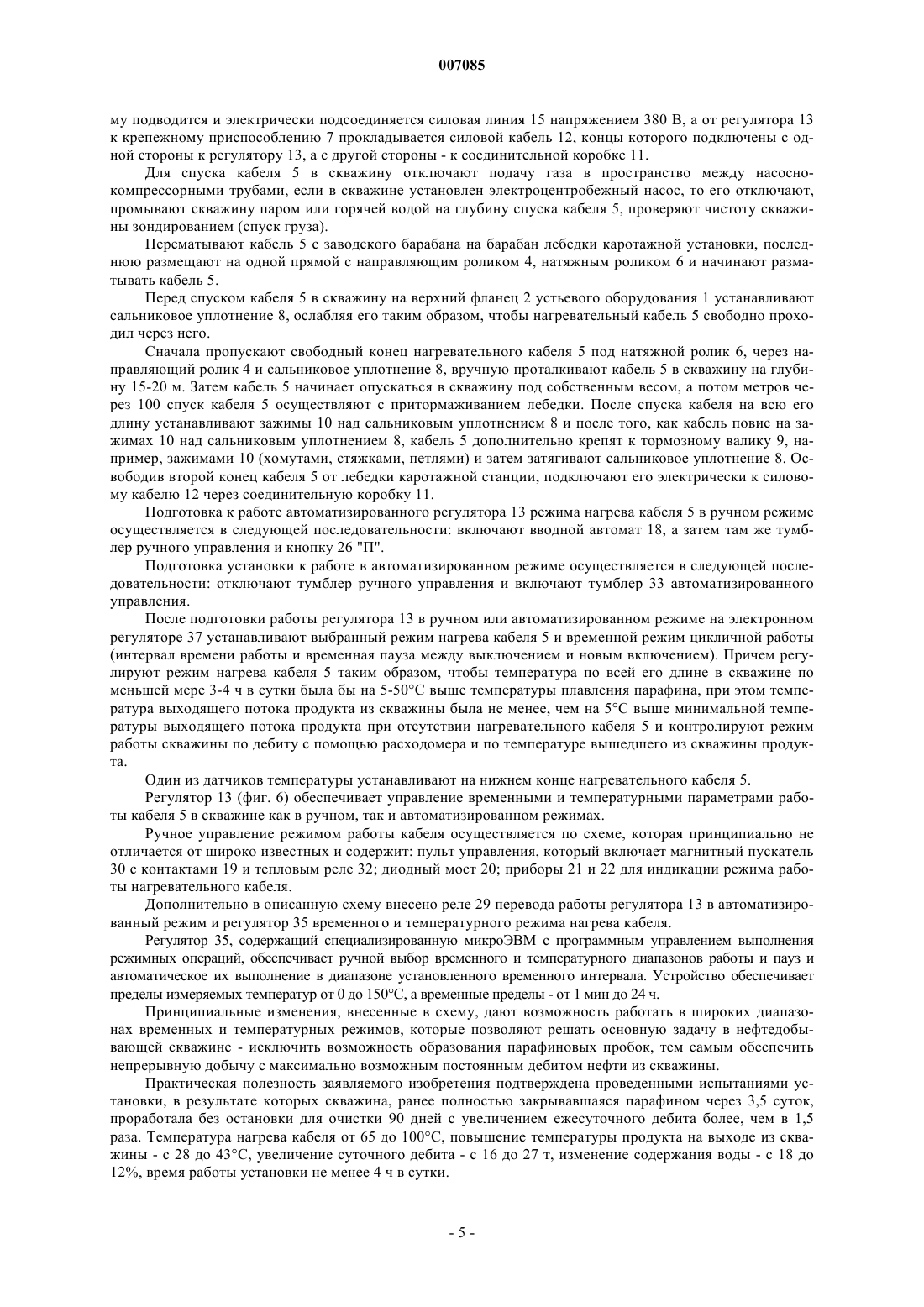 007085

му подводится и электрически подсоединяется силовая линия 15 напряжением 380 В, а от регулятора 13 к крепежному приспособлению 7 прокладывается силовой кабель 12, концы которого подключены с одной стороны к регулятору 13, а с другой стороны - к соединительной коробке 11.

Для спуска кабеля 5 в скважину отключают подачу газа в пространство между насосно-компрессорными трубами, если в скважине установлен электроцентробежный насос, то его отключают, промывают скважину паром или горячей водой на глубину спуска кабеля 5, проверяют чистоту скважины зондированием (спуск груза).

Перематывают кабель 5 с заводского барабана на барабан лебедки каротажной установки, последнюю размещают на одной прямой с направляющим роликом 4, натяжным роликом 6 и начинают разматывать кабель 5.

Перед спуском кабеля 5 в скважину на верхний фланец 2 устьевого оборудования 1 устанавливают сальниковое уплотнение 8, ослабляя его таким образом, чтобы нагревательный кабель 5 свободно проходил через него.

Сначала пропускают свободный конец нагревательного кабеля 5 под натяжной ролик 6, через направляющий ролик 4 и сальниковое уплотнение 8, вручную проталкивают кабель 5 в скважину на глубину 15-20 м. Затем кабель 5 начинает опускаться в скважину под собственным весом, а потом метров через 100 спуск кабеля 5 осуществляют с притормаживанием лебедки. После спуска кабеля на всю его длину устанавливают зажимы 10 над сальниковым уплотнением 8 и после того, как кабель повис на зажимах 10 над сальниковым уплотнением 8, кабель 5 дополнительно крепят к тормозному валику 9, например, зажимами 10 (хомутами, стяжками, петлями) и затем затягивают сальниковое уплотнение 8. Освободив второй конец кабеля 5 от лебедки каротажной станции, подключают его электрически к силовому кабелю 12 через соединительную коробку 11.

Подготовка к работе автоматизированного регулятора 13 режима нагрева кабеля 5 в ручном режиме осуществляется в следующей последовательности: включают вводной автомат 18, а затем там же тумблер ручного управления и кнопку 26 "П".

Подготовка установки к работе в автоматизированном режиме осуществляется в следующей последовательности: отключают тумблер ручного управления и включают тумблер 33 автоматизированного управления.

После подготовки работы регулятора 13 в ручном или автоматизированном режиме на электронном регуляторе 37 устанавливают выбранный режим нагрева кабеля 5 и временной режим цикличной работы (интервал времени работы и временная пауза между выключением и новым включением). Причем регулируют режим нагрева кабеля 5 таким образом, чтобы температура по всей его длине в скважине по меньшей мере 3-4 ч в сутки была бы на 5-50°С выше температуры плавления парафина, при этом температура выходящего потока продукта из скважины была не менее, чем на 5°С выше минимальной температуры выходящего потока продукта при отсутствии нагревательного кабеля 5 и контролируют режим работы скважины по дебиту с помощью расходомера и по температуре вышедшего из скважины продукта.

Один из датчиков температуры устанавливают на нижнем конце нагревательного кабеля 5.

Регулятор 13 (фиг. 6) обеспечивает управление временными и температурными параметрами работы кабеля 5 в скважине как в ручном, так и автоматизированном режимах.

Ручное управление режимом работы кабеля осуществляется по схеме, которая принципиально не отличается от широко известных и содержит: пульт управления, который включает магнитный пускатель 30 с контактами 19 и тепловым реле 32; диодный мост 20; приборы 21 и 22 для индикации режима работы нагревательного кабеля.

Дополнительно в описанную схему внесено реле 29 перевода работы регулятора 13 в автоматизированный режим и регулятор 35 временного и температурного режима нагрева кабеля.

Регулятор 35, содержащий специализированную микроЭВМ с программным управлением выполнения режимных операций, обеспечивает ручной выбор временного и температурного диапазонов работы и пауз и автоматическое их выполнение в диапазоне установленного временного интервала. Устройство обеспечивает пределы измеряемых температур от 0 до 150°С, а временные пределы - от 1 мин до 24 ч.

Принципиальные изменения, внесенные в схему, дают возможность работать в широких диапазонах временных и температурных режимов, которые позволяют решать основную задачу в нефтедобывающей скважине - исключить возможность образования парафиновых пробок, тем самым обеспечить непрерывную добычу с максимально возможным постоянным дебитом нефти из скважины.

Практическая полезность заявляемого изобретения подтверждена проведенными испытаниями установки, в результате которых скважина, ранее полностью закрывавшаяся парафином через 3,5 суток, проработала без остановки для очистки 90 дней с увеличением ежесуточного дебита более, чем в 1,5 раза. Температура нагрева кабеля от 65 до 100°С, повышение температуры продукта на выходе из скважины - с 28 до 43°С, увеличение суточного дебита - с 16 до 27 т, изменение содержания воды - с 18 до 12%, время работы установки не менее 4 ч в сутки.

- 5 -